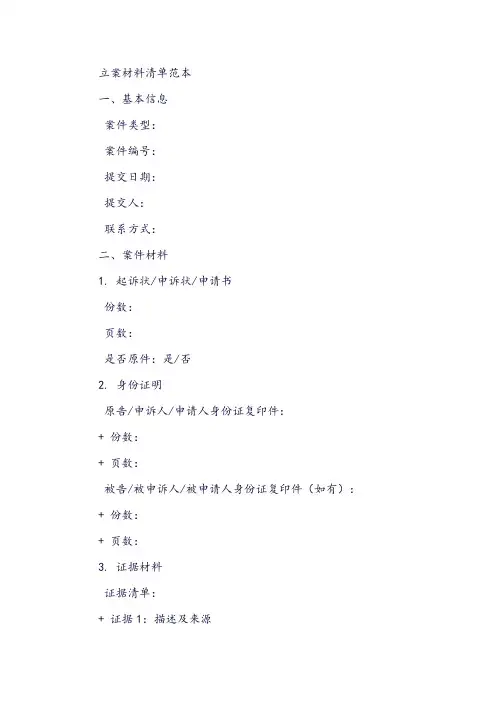 立案材料清单范本

一、基本信息

案件类型：

案件编号：

提交日期：

提交人：

联系方式：

二、案件材料

1. 起诉状/申诉状/申请书

份数：

页数：

是否原件：是/否

2. 身份证明

原告/申诉人/申请人身份证复印件：

+ 份数：

+ 页数：

被告/被申诉人/被申请人身份证复印件（如有）：

+ 份数：

+ 页数：

3. 证据材料

证据清单：

+ 证据 1：描述及来源